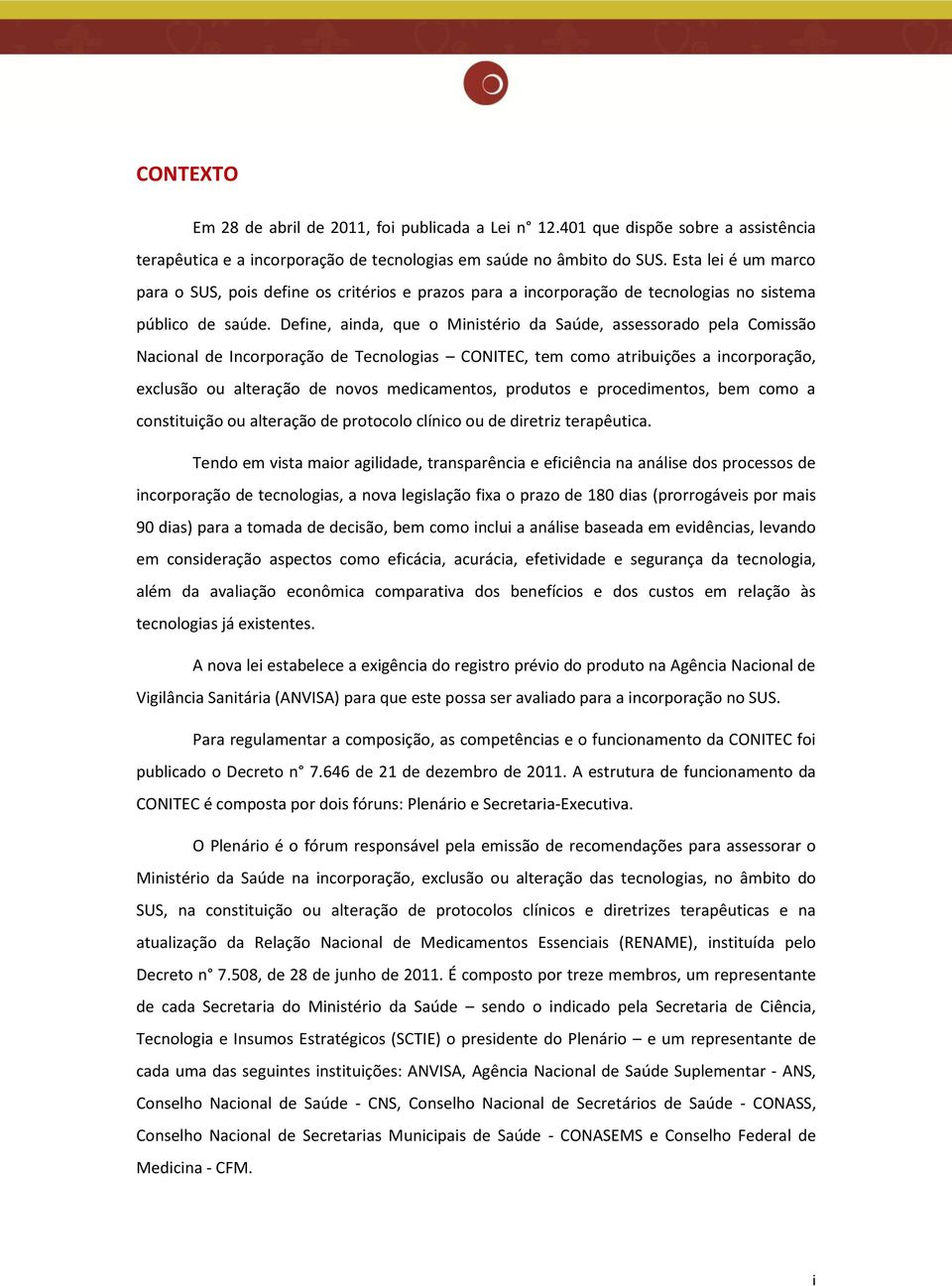 CONTEXTO

Em 28 de abril de 2011, foi publicada a Lei n° 12.401 que dispõe sobre a assistência terapêutica e a incorporação de tecnologias em saúde no âmbito do SUS. Esta lei é um marco para o SUS, pois define os critérios e prazos para a incorporação de tecnologias no sistema público de saúde. Define, ainda, que o Ministério da Saúde, assessorado pela Comissão Nacional de Incorporação de Tecnologias – CONITEC, tem como atribuições a incorporação, exclusão ou alteração de novos medicamentos, produtos e procedimentos, bem como a constituição ou alteração de protocolo clínico ou de diretriz terapêutica.

Tendo em vista maior agilidade, transparência e eficiência na análise dos processos de incorporação de tecnologias, a nova legislação fixa o prazo de 180 dias (prorrogáveis por mais 90 dias) para a tomada de decisão, bem como inclui a análise baseada em evidências, levando em consideração aspectos como eficácia, acurácia, efetividade e segurança da tecnologia, além da avaliação econômica comparativa dos benefícios e dos custos em relação às tecnologias já existentes.

A nova lei estabelece a exigência do registro prévio do produto na Agência Nacional de Vigilância Sanitária (ANVISA) para que este possa ser avaliado para a incorporação no SUS.

Para regulamentar a composição, as competências e o funcionamento da CONITEC foi publicado o Decreto n° 7.646 de 21 de dezembro de 2011. A estrutura de funcionamento da CONITEC é composta por dois fóruns: Plenário e Secretaria-Executiva.

O Plenário é o fórum responsável pela emissão de recomendações para assessorar o Ministério da Saúde na incorporação, exclusão ou alteração das tecnologias, no âmbito do SUS, na constituição ou alteração de protocolos clínicos e diretrizes terapêuticas e na atualização da Relação Nacional de Medicamentos Essenciais (RENAME), instituída pelo Decreto n° 7.508, de 28 de junho de 2011. É composto por treze membros, um representante de cada Secretaria do Ministério da Saúde – sendo o indicado pela Secretaria de Ciência, Tecnologia e Insumos Estratégicos (SCTIE) o presidente do Plenário – e um representante de cada uma das seguintes instituições: ANVISA, Agência Nacional de Saúde Suplementar - ANS, Conselho Nacional de Saúde - CNS, Conselho Nacional de Secretários de Saúde - CONASS, Conselho Nacional de Secretarias Municipais de Saúde - CONASEMS e Conselho Federal de Medicina - CFM.

i